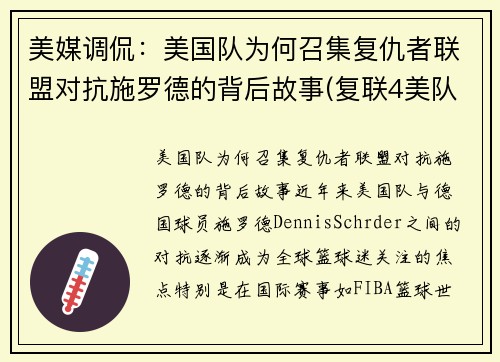 美媒调侃：美国队为何召集复仇者联盟对抗施罗德的背后故事(复联4美队

美国队为何召集复仇者联盟对抗施罗德的背后故事近年来美国队与德国球员施罗德DennisSchrder之间的对抗逐渐成为全球篮球迷关注的焦点特别是在国际赛事如FIBA篮球世